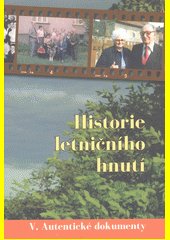 Historie letničního hnutí

V. Autentické dokumenty